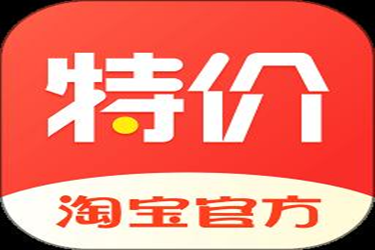 特价

淘宝官方